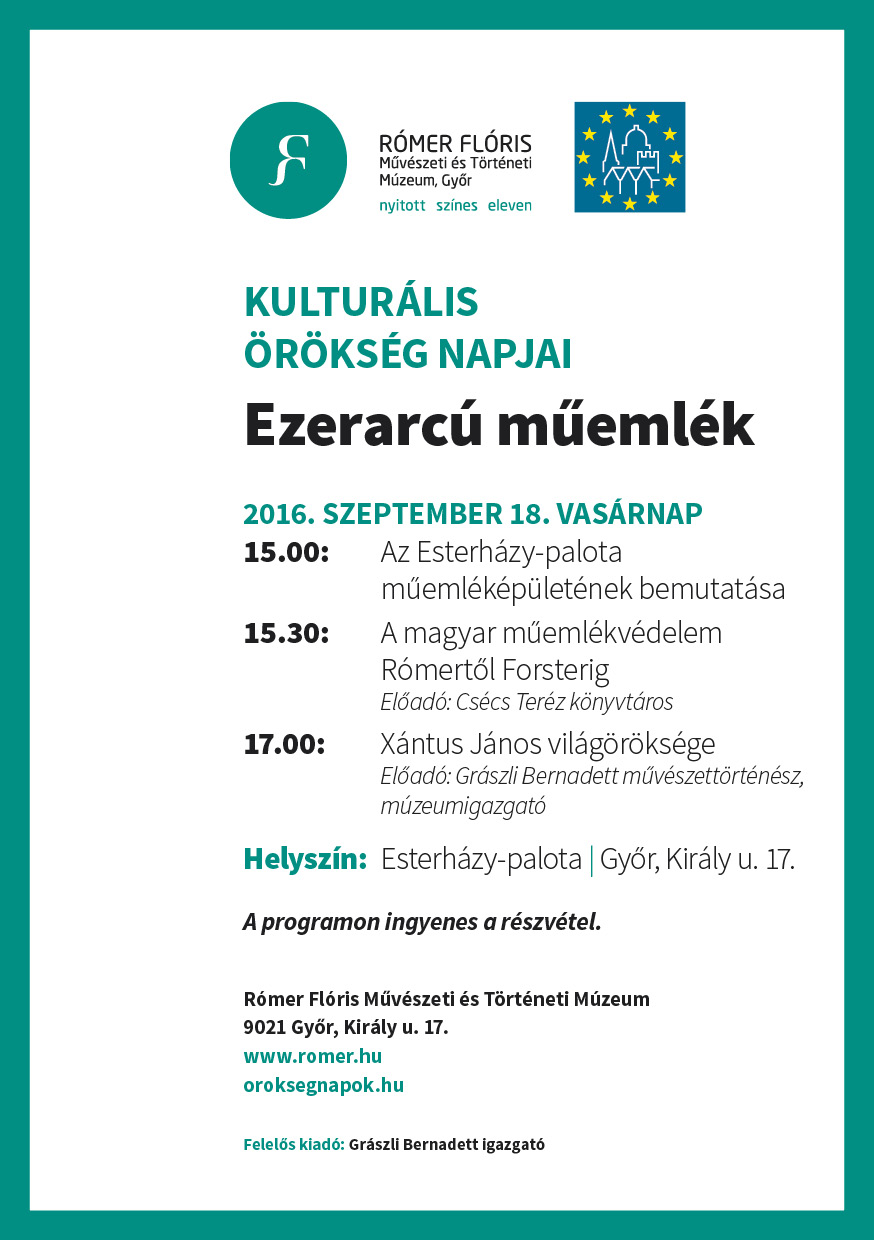 RÓMER FLÓRIS
Művészeti és Történeti Múzeum, Győr
nyitott színes eleven

KULTURÁLIS ÖRÖKSÉG NAPJAI
Ezerarcú műemlék

2016. SZEPTEMBER 18. VASÁRNAP
15.00: Az Esterházy-palota műemléképületének bemutatása
15.30: A magyar műemlékvédelem Rómertől Forsterig
Előadó: Csécs Teréz könyvtáros
17.00: Xántus János világöröksége
Előadó: Grászli Bernadett művészettörténész, múzeumigazgató

Helyszín: Esterházy-palota | Győr, Király u. 17.

A programon ingyenes a részvétel.

Rómer Flóris Művészeti és Történeti Múzeum
9021 Győr, Király u. 17.
www.romer.hu
oroksegnapok.hu

Felelős kiadó: Grászli Bernadett igazgató